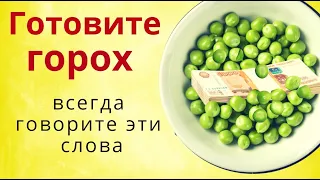 Готовите горох

всегда говорите эти слова